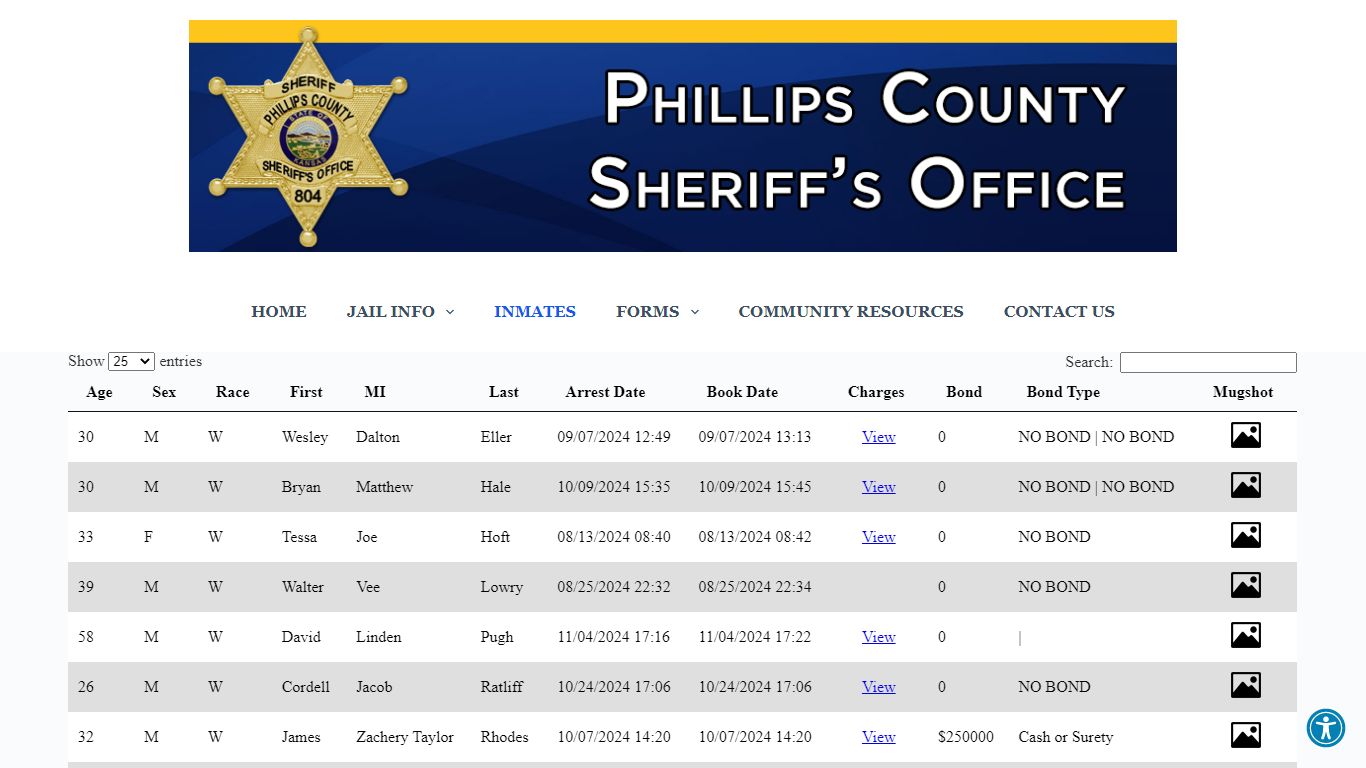 SHERIFF
PHILLIPS COUNTY
STATE OF KANSAS
SHERIFF'S OFFICE
804

PHILLIPS COUNTY
SHERIFF'S OFFICE

HOME JAIL INFO INMATES FORMS COMMUNITY RESOURCES CONTACT US

Show 25 entries

Search:

| Age | Sex | Race | First | MI | Last | Arrest Date | Book Date | Charges | Bond | Bond Type | Mugshot |
|---|---|---|---|---|---|---|---|---|---|---|---|
| 30 | M | W | Wesley | Dalton | Eller | 09/07/2024 12:49 | 09/07/2024 13:13 | View | 0 | NO BOND \| NO BOND | |
| 30 | M | W | Bryan | Matthew | Hale | 10/09/2024 15:35 | 10/09/2024 15:45 | View | 0 | NO BOND \| NO BOND | |
| 33 | F | W | Tessa | Joe | Hoft | 08/13/2024 08:40 | 08/13/2024 08:42 | View | 0 | NO BOND | |
| 39 | M | W | Walter | Vee | Lowry | 08/25/2024 22:32 | 08/25/2024 22:34 | | 0 | NO BOND | |
| 58 | M | W | David | Linden | Pugh | 11/04/2024 17:16 | 11/04/2024 17:22 | View | 0 | \| | |
| 26 | M | W | Cordell | Jacob | Ratliff | 10/24/2024 17:06 | 10/24/2024 17:06 | View | 0 | NO BOND | |
| 32 | M | W | James | Zachery Taylor | Rhodes | 10/07/2024 14:20 | 10/07/2024 14:20 | View | $250000 | Cash or Surety | |